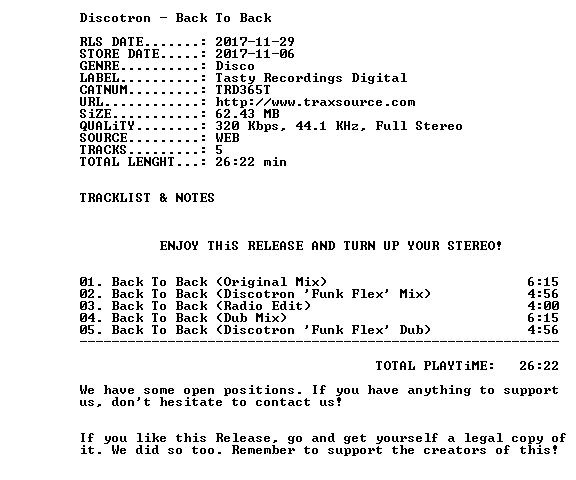 Discotron - Back To Back

RLS DATE.......: 2017-11-29
STORE DATE.....: 2017-11-06
GENRE..........: Disco
LABEL..........: Tasty Recordings Digital
CATNUM.........: TRD365T
URL............: http://www.traxsource.com
SiZE...........: 62.43 MB
QUALiTY........: 320 Kbps, 44.1 KHz, Full Stereo
SOURCE.........: WEB
TRACKS.........: 5
TOTAL LENGHT...: 26:22 min

TRACKLIST & NOTES

ENJOY THiS RELEASE AND TURN UP YOUR STEREO!

01. Back To Back (Original Mix) 6:15
02. Back To Back (Discotron 'Funk Flex' Mix) 4:56
03. Back To Back (Radio Edit) 4:00
04. Back To Back (Dub Mix) 6:15
05. Back To Back (Discotron 'Funk Flex' Dub) 4:56
------------------------------------------------------------

TOTAL PLAYTiME: 26:22

We have some open positions. If you have anything to support us, don't hesitate to contact us!

If you like this Release, go and get yourself a legal copy of it. We did so too. Remember to support the creators of this!